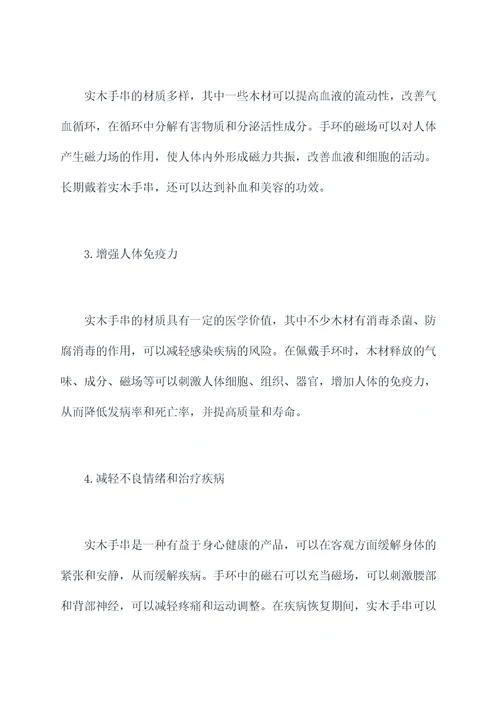 实木手串的材质多样，其中一些木材可以提高血液的流动性，改善气血循环，在循环中分解有害物质和分泌活性成分。手环的磁场可以对人体产生磁力场的作用，使人体内外形成磁力共振，改善血液和细胞的活动。长期戴着实木手串，还可以达到补血和美容的功效。

3. 增强人体免疫力

实木手串的材质具有一定的医学价值，其中不少木材有消毒杀菌、防腐消毒的作用，可以减轻感染疾病的风险。在佩戴手环时，木材释放的气味、成分、磁场等可以刺激人体细胞、组织、器官，增加人体的免疫力，从而降低发病率和死亡率，并提高质量和寿命。

4. 减轻不良情绪和治疗疾病

实木手串是一种有益于身心健康的产品，可以在客观方面缓解身体的紧张和安静，从而缓解疾病。手环中的磁石可以充当磁场，可以刺激腰部和背部神经，可以减轻疼痛和运动调整。在疾病恢复期间，实木手串可以